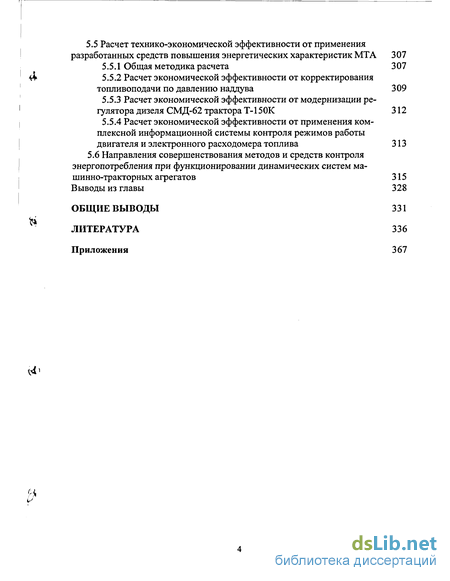 5.5 Расчет технико-экономической эффективности от применения разработанных средств повышения энергетических характеристик МТА 307

5.5.1 Общая методика расчета 307

5.5.2 Расчет экономической эффективности от корректирования топливоподачи по давлению наддува 309

5.5.3 Расчет экономической эффективности от модернизации регулятора дизеля СМД-62 трактора Т-150К 312

5.5.4 Расчет экономической эффективности от применения комплексной информационной системы контроля режимов работы двигателя и электронного расходомера топлива 313

5.6 Направления совершенствования методов и средств контроля энергопотребления при функционировании динамических систем машинно-тракторных агрегатов 315

Выводы из главы 328

ОБЩИЕ ВЫВОДЫ 331

ЛИТЕРАТУРА 336

Приложения 367

4

dsLib.net
библиотека диссертаций